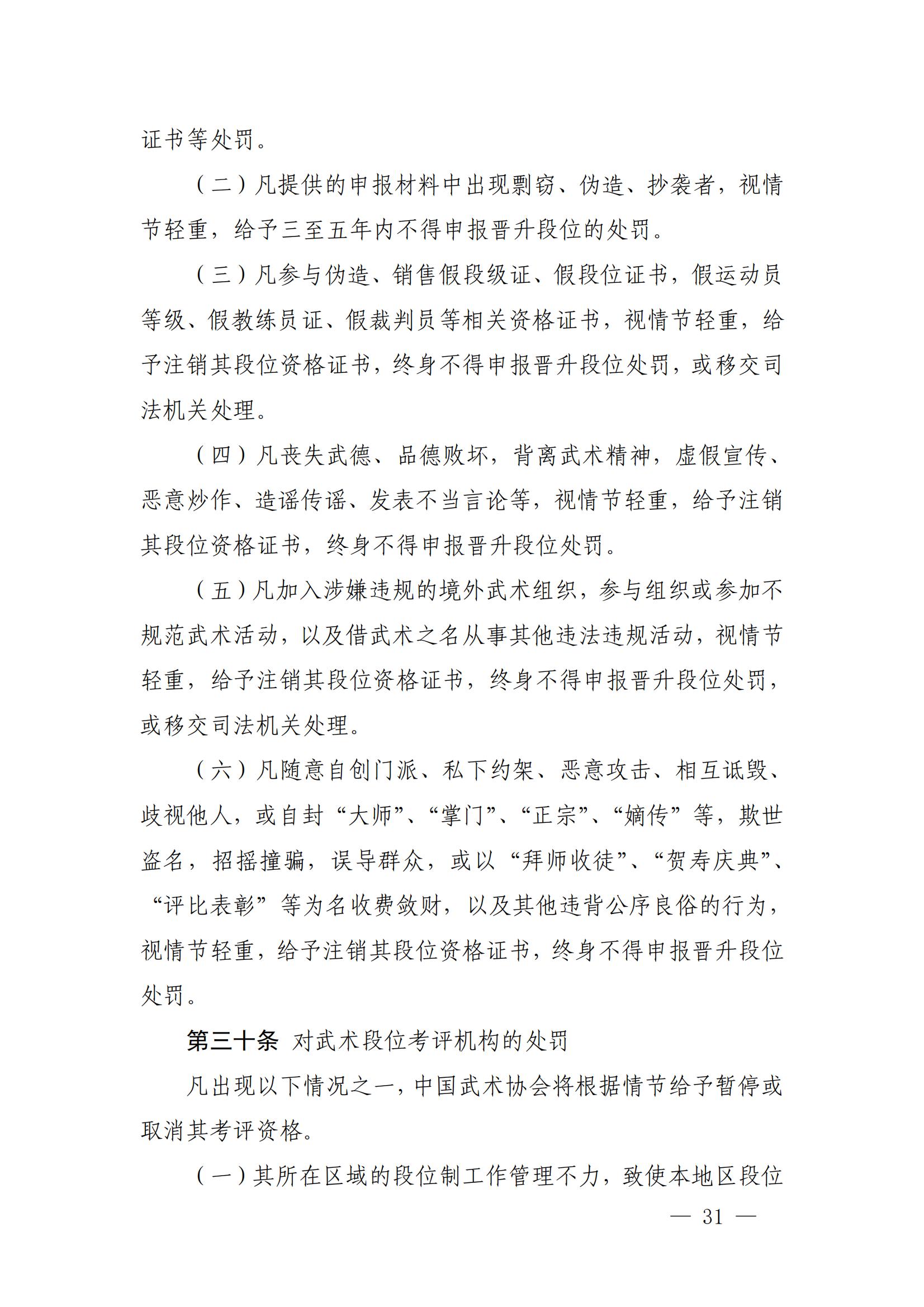 证书等处罚。

（二）凡提供的申报材料中出现剽窃、伪造、抄袭者，视情节轻重，给予三至五年内不得申报晋升段位的处罚。

（三）凡参与伪造、销售假段级证、假段位证书，假运动员等级、假教练员证、假裁判员等相关资格证书，视情节轻重，给予注销其段位资格证书，终身不得申报晋升段位处罚，或移交司法机关处理。

（四）凡丧失武德、品德败坏，背离武术精神，虚假宣传、恶意炒作、造谣传谣、发表不当言论等，视情节轻重，给予注销其段位资格证书，终身不得申报晋升段位处罚。

（五）凡加入涉嫌违规的境外武术组织，参与组织或参加不规范武术活动，以及借武术之名从事其他违法违规活动，视情节轻重，给予注销其段位资格证书，终身不得申报晋升段位处罚，或移交司法机关处理。

（六）凡随意自创门派、私下约架、恶意攻击、相互诋毁、歧视他人，或自封“大师”、“掌门”、“正宗”、“嫡传”等，欺世盗名，招摇撞骗，误导群众，或以“拜师收徒”、“贺寿庆典”、“评比表彰”等为名收费敛财，以及其他违背公序良俗的行为，视情节轻重，给予注销其段位资格证书，终身不得申报晋升段位处罚。

第三十条 对武术段位考评机构的处罚

凡出现以下情况之一，中国武术协会将根据情节给予暂停或取消其考评资格。

（一）其所在区域的段位制工作管理不力，致使本地区段位

— 31 —